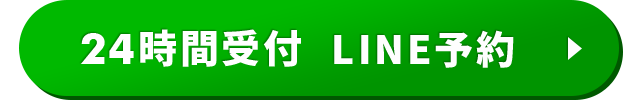 24時間受付 LINE予約